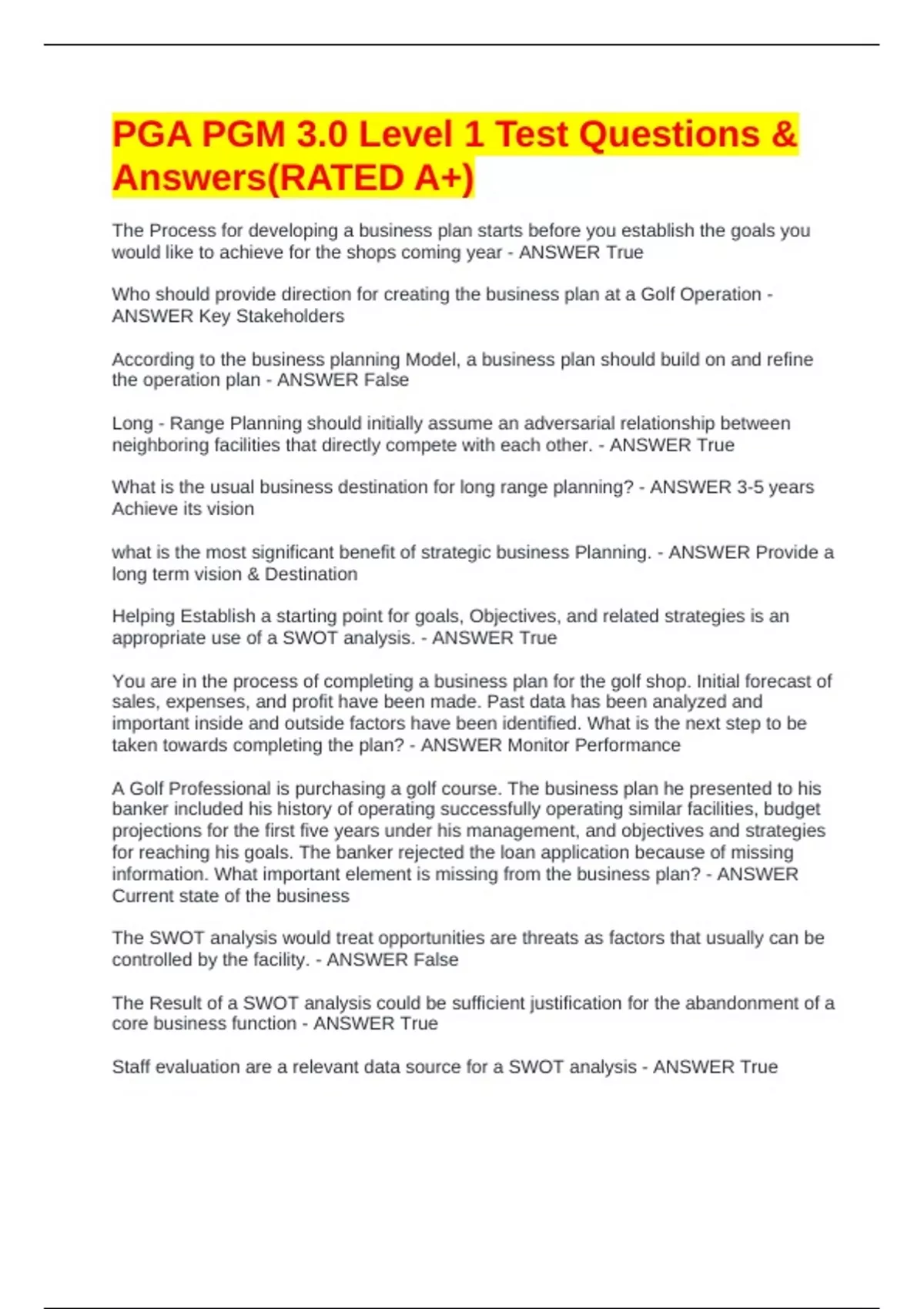 PGA PGM 3.0 Level 1 Test Questions & Answers(RATED A+)

The Process for developing a business plan starts before you establish the goals you would like to achieve for the shops coming year - ANSWER True

Who should provide direction for creating the business plan at a Golf Operation - ANSWER Key Stakeholders

According to the business planning Model, a business plan should build on and refine the operation plan - ANSWER False

Long - Range Planning should initially assume an adversarial relationship between neighboring facilities that directly compete with each other. - ANSWER True

What is the usual business destination for long range planning? - ANSWER 3-5 years Achieve its vision

what is the most significant benefit of strategic business Planning. - ANSWER Provide a long term vision & Destination

Helping Establish a starting point for goals, Objectives, and related strategies is an appropriate use of a SWOT analysis. - ANSWER True

You are in the process of completing a business plan for the golf shop. Initial forecast of sales, expenses, and profit have been made. Past data has been analyzed and important inside and outside factors have been identified. What is the next step to be taken towards completing the plan? - ANSWER Monitor Performance

A Golf Professional is purchasing a golf course. The business plan he presented to his banker included his history of operating successfully operating similar facilities, budget projections for the first five years under his management, and objectives and strategies for reaching his goals. The banker rejected the loan application because of missing information. What important element is missing from the business plan? - ANSWER Current state of the business

The SWOT analysis would treat opportunities are threats as factors that usually can be controlled by the facility. - ANSWER False

The Result of a SWOT analysis could be sufficient justification for the abandonment of a core business function - ANSWER True

Staff evaluation are a relevant data source for a SWOT analysis - ANSWER True